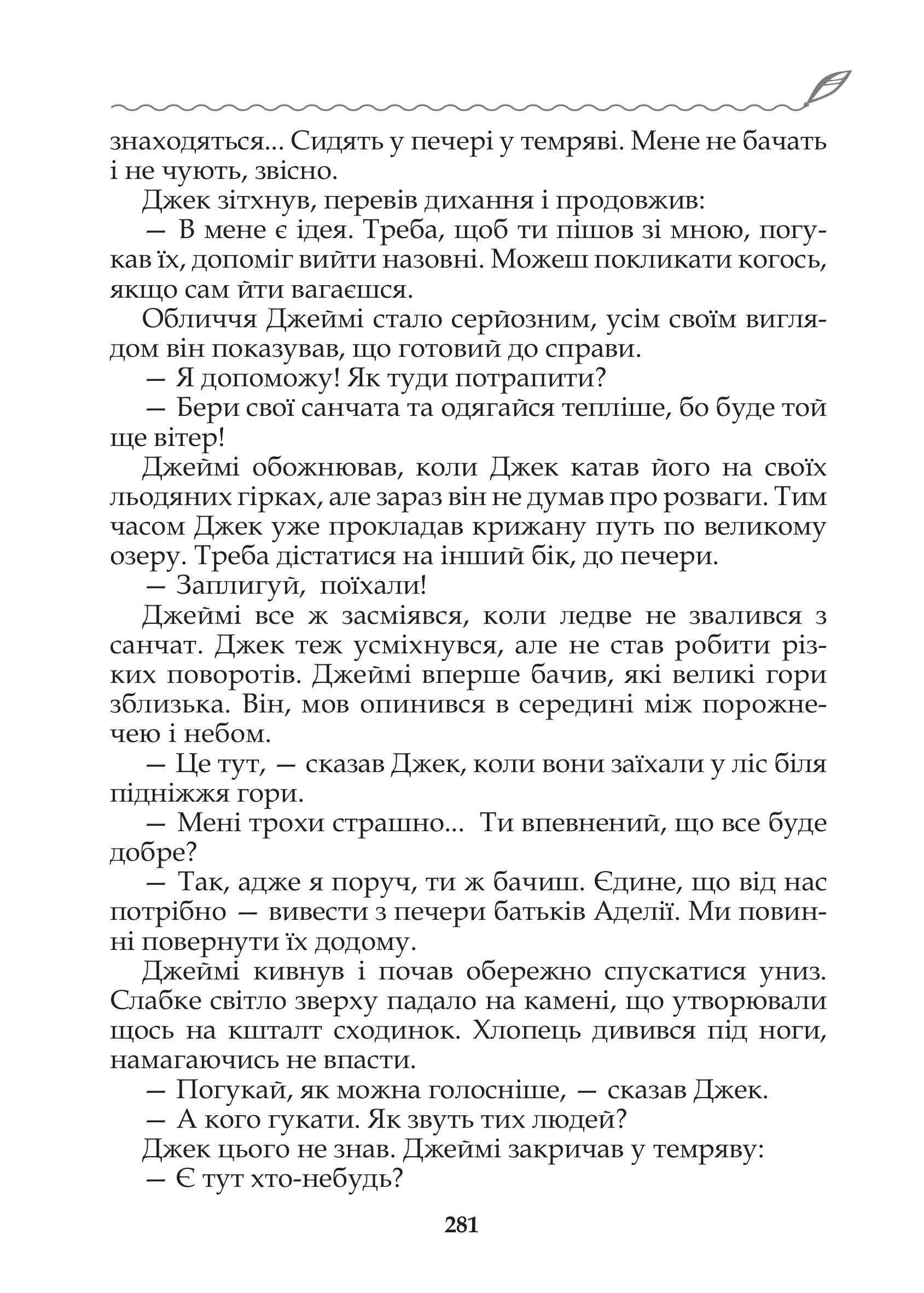 знаходяться... Сидять у печері у темряві. Мене не бачать і не чують, звісно.

Джек зітхнув, перевів дихання і продовжив:

— В мене є ідея. Треба, щоб ти пішов зі мною, погукав їх, допоміг вийти назовні. Можеш покликати когось, якщо сам йти вагаєшся.

Обличчя Джеймі стало серйозним, усім своїм виглядом він показував, що готовий до справи.

— Я допоможу! Як туди потрапити?

— Бери свої санчата та одягайся тепліше, бо буде той ще вітер!

Джеймі обожнював, коли Джек катав його на своїх льодяних гірках, але зараз він не думав про розваги. Тим часом Джек уже прокладав крижану путь по великому озеру. Треба дістатися на інший бік, до печери.

— Заплигуй, поїхали!

Джеймі все ж засміявся, коли ледве не звалився з санчат. Джек теж усміхнувся, але не став робити різких поворотів. Джеймі вперше бачив, які великі гори зблизька. Він, мов опинився в середині між порожнечею і небом.

— Це тут, — сказав Джек, коли вони заїхали у ліс біля підніжжя гори.

— Мені трохи страшно... Ти впевнений, що все буде добре?

— Так, адже я поруч, ти ж бачиш. Єдине, що від нас потрібно — вивести з печери батьків Аделії. Ми повинні повернути їх додому.

Джеймі кивнув і почав обережно спускатися униз. Слабке світло зверху падало на камені, що утворювали щось на кшталт сходинок. Хлопець дивився під ноги, намагаючись не впасти.

— Погукай, як можна голосніше, — сказав Джек.

— А кого гукати. Як звуть тих людей?

Джек цього не знав. Джеймі закричав у темряву:

— Є тут хто-небудь?

281